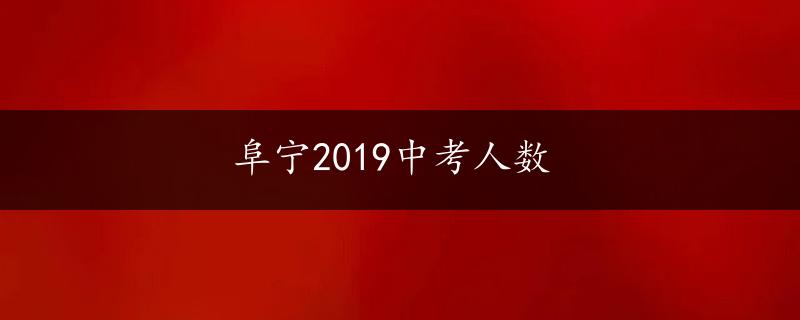 阜宁2019中考人数